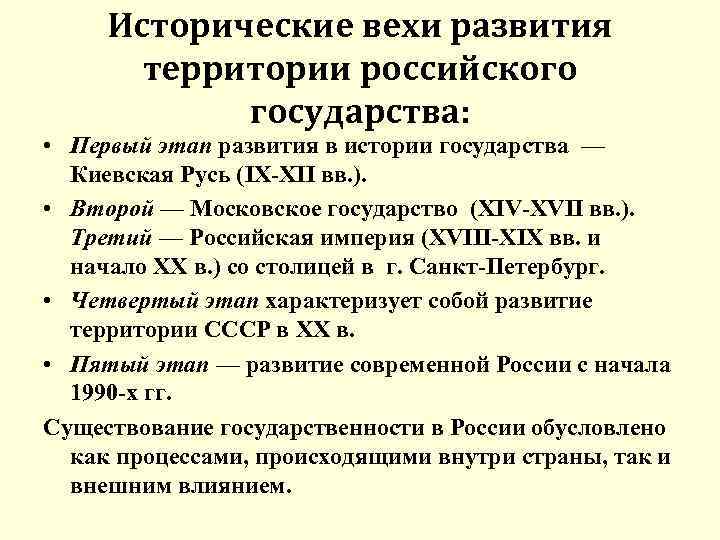 Исторические вехи развития территории российского государства:

• Первый этап развития в истории государства — Киевская Русь (IX-XII вв.).
• Второй — Московское государство (XIV-XVII вв.). Третий — Российская империя (XVIII-XIX вв. и начало XX в.) со столицей в г. Санкт-Петербург.
• Четвертый этап характеризует собой развитие территории СССР в XX в.
• Пятый этап — развитие современной России с начала 1990-х гг.

Существование государственности в России обусловлено как процессами, происходящими внутри страны, так и внешним влиянием.